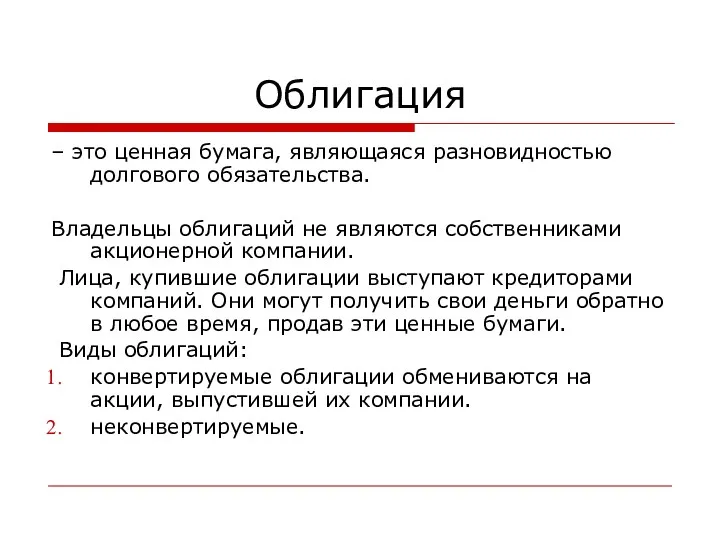 Облигация

– это ценная бумага, являющаяся разновидностью долгового обязательства.

Владельцы облигаций не являются собственниками акционерной компании.

Лица, купившие облигации выступают кредиторами компаний. Они могут получить свои деньги обратно в любое время, продав эти ценные бумаги.

Виды облигаций:

1. конвертируемые облигации обмениваются на акции, выпустившей их компании.
2. неконвертируемые.